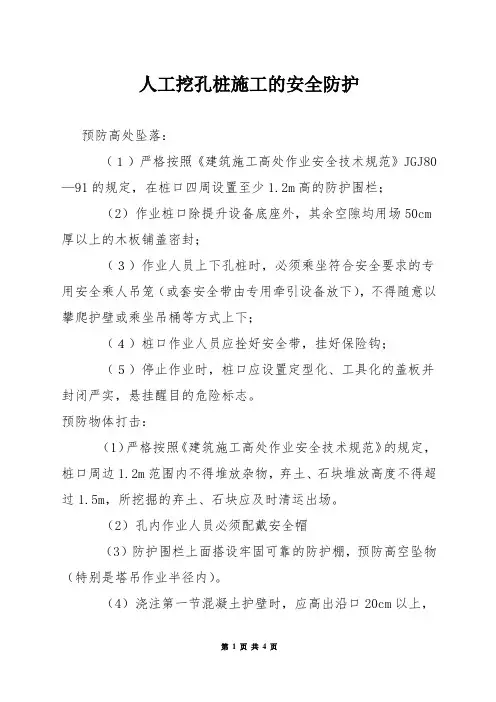 人工挖孔桩施工的安全防护

预防高处坠落：

（1）严格按照《建筑施工高处作业安全技术规范》JGJ80—91的规定，在桩口四周设置至少1.2m高的防护围栏；

（2）作业桩口除提升设备底座外，其余空隙均用场50cm厚以上的木板铺盖密封；

（3）作业人员上下孔桩时，必须乘坐符合安全要求的专用安全乘人吊笼（或套安全带由专用牵引设备放下），不得随意以攀爬护壁或乘坐吊桶等方式上下；

（4）桩口作业人员应拴好安全带，挂好保险钩；

（5）停止作业时，桩口应设置定型化、工具化的盖板并封闭严实，悬挂醒目的危险标志。

预防物体打击：

（1）严格按照《建筑施工高处作业安全技术规范》的规定，桩口周边1.2m范围内不得堆放杂物，弃土、石块堆放高度不得超过1.5m，所挖掘的弃土、石块应及时清运出场。

（2）孔内作业人员必须配戴安全帽

（3）防护围栏上面搭设牢固可靠的防护棚，预防高空坠物（特别是塔吊作业半径内）。

（4）浇注第一节混凝土护壁时，应高出沿口20cm以上，

第 1 页 共 4 页